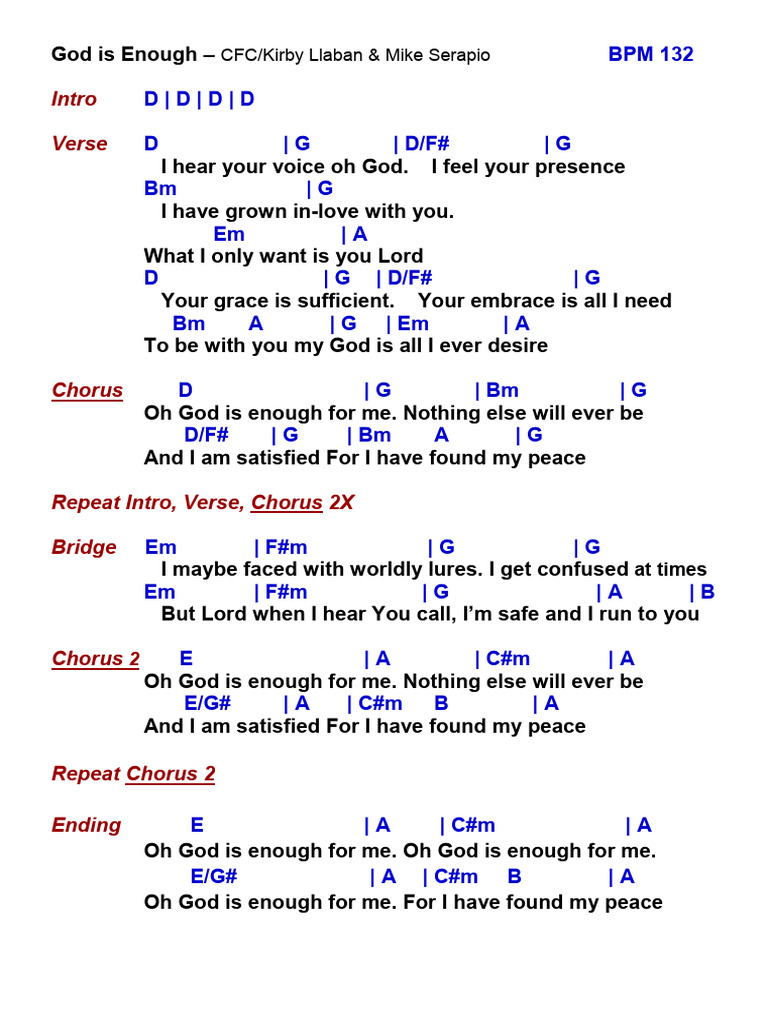 God is Enough – CFC/Kirby Llaban & Mike Serapio BPM 132

Intro D | D | D | D

Verse D | G | D/F# | G
I hear your voice oh God. I feel your presence
Bm | G
I have grown in-love with you.
Em | A
What I only want is you Lord
D | G | D/F# | G
Your grace is sufficient. Your embrace is all I need
Bm A | G | Em | A
To be with you my God is all I ever desire

Chorus D | G | Bm | G
Oh God is enough for me. Nothing else will ever be
D/F# | G | Bm A | G
And I am satisfied For I have found my peace

Repeat Intro, Verse, Chorus 2X

Bridge Em | F#m | G | G
I maybe faced with worldly lures. I get confused at times
Em | F#m | G | A | B
But Lord when I hear You call, I'm safe and I run to you

Chorus 2 E | A | C#m | A
Oh God is enough for me. Nothing else will ever be
E/G# | A | C#m B | A
And I am satisfied For I have found my peace

Repeat Chorus 2

Ending E | A | C#m | A
Oh God is enough for me. Oh God is enough for me.
E/G# | A | C#m B | A
Oh God is enough for me. For I have found my peace